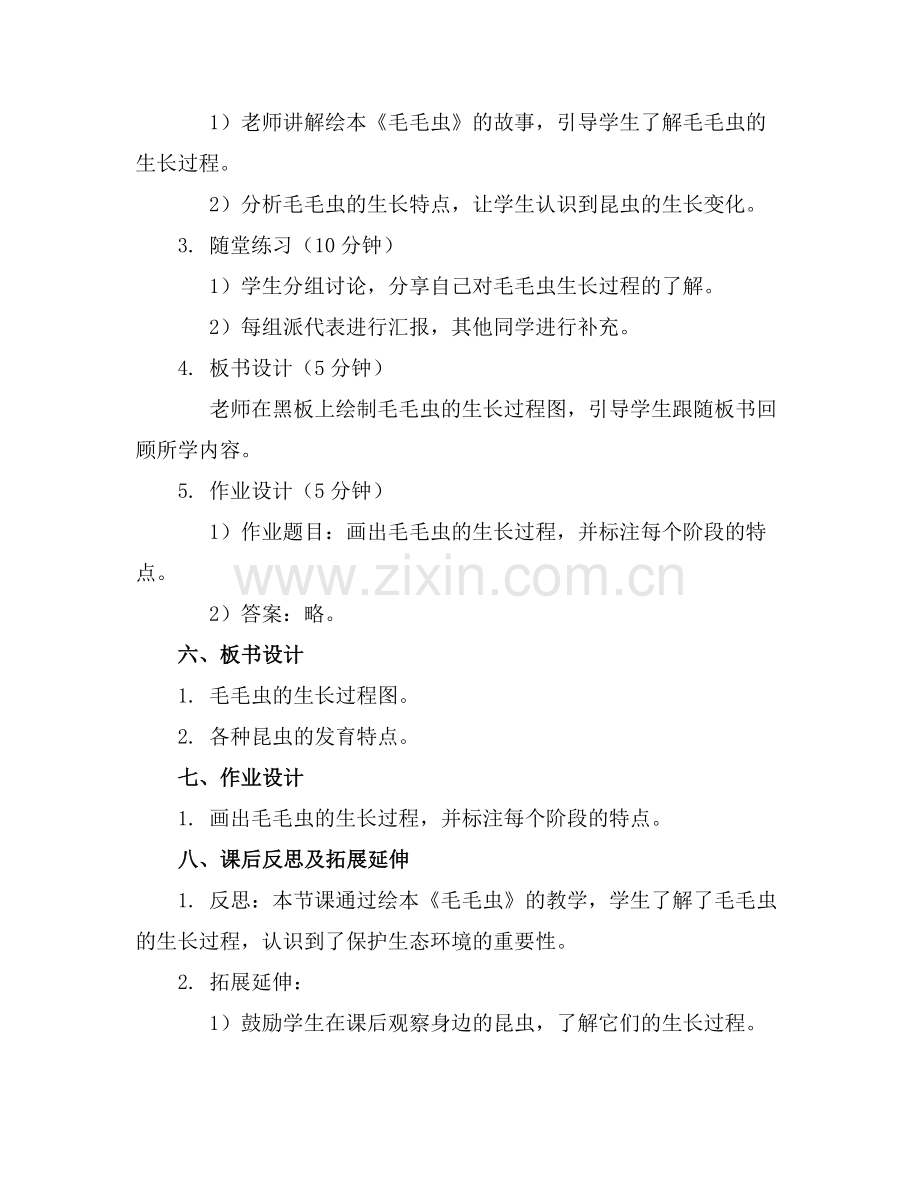 1）老师讲解绘本《毛毛虫》的故事，引导学生了解毛毛虫的生长过程。

2）分析毛毛虫的生长特点，让学生认识到昆虫的生长变化。

3. 随堂练习（10 分钟）

1）学生分组讨论，分享自己对毛毛虫生长过程的了解。

2）每组派代表进行汇报，其他同学进行补充。

4. 板书设计（5 分钟）

老师在黑板上绘制毛毛虫的生长过程图，引导学生跟随板书回顾所学内容。

5. 作业设计（5 分钟）

1）作业题目：画出毛毛虫的生长过程，并标注每个阶段的特点。

www.zixin.com.cn

2）答案：略。

六、板书设计

1. 毛毛虫的生长过程图。

2. 各种昆虫的发育特点。

七、作业设计

1. 画出毛毛虫的生长过程，并标注每个阶段的特点。

八、课后反思及拓展延伸

1. 反思：本节课通过绘本《毛毛虫》的教学，学生了解了毛毛虫的生长过程，认识到了保护生态环境的重要性。

2. 拓展延伸：

1）鼓励学生在课后观察身边的昆虫，了解它们的生长过程。